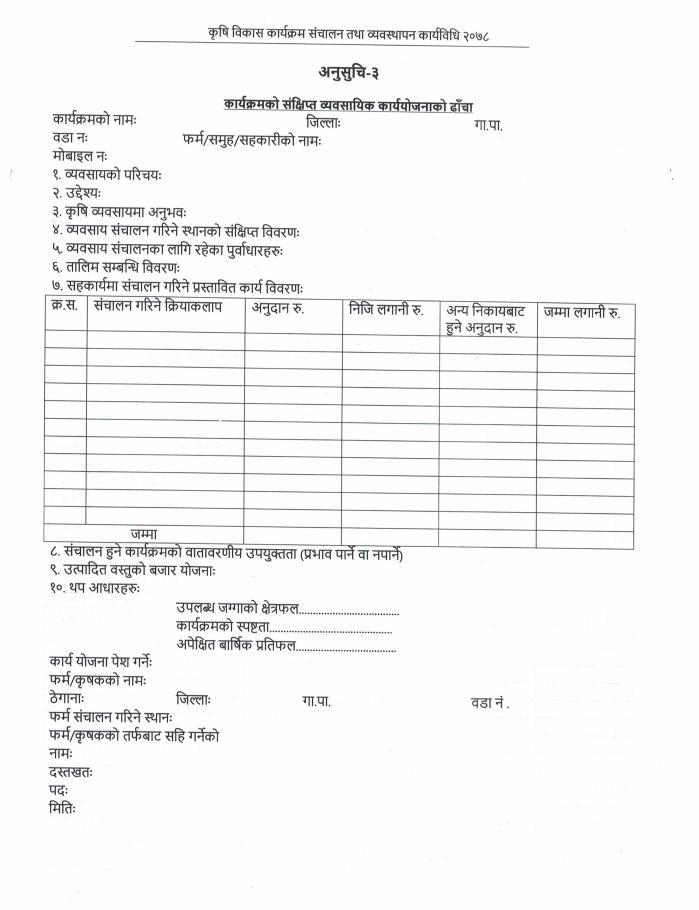 कृषि विकास कार्यक्रम संचालन तथा व्यवस्थापन कार्यविधि २०७८

अनुसुचि-३

कार्यक्रमको संक्षिप्त व्यवसायिक कार्ययोजनाको ढाँचा

कार्यक्रमको नामः जिल्लाः गा.पा.
वडा नः फर्म/समुह/सहकारीको नामः
मोबाइल नः
१. व्यवसायको परिचयः
२. उद्देश्यः
३. कृषि व्यवसायमा अनुभवः
४. व्यवसाय संचालन गरिने स्थानको संक्षिप्त विवरणः
५. व्यवसाय संचालनका लागि रहेका पुर्वाधारहरुः
६. तालिम सम्बन्धि विवरणः
७. सहकार्यमा संचालन गरिने प्रस्तावित कार्य विवरणः

| क्र.स. | संचालन गरिने क्रियाकलाप | अनुदान रु. | निजि लगानी रु. | अन्य निकायबाट हुने अनुदान रु. | जम्मा लगानी रु. |
|---|---|---|---|---|---|
| | | | | | |
| | | | | | |
| | | | | | |
| | | | | | |
| | | | | | |
| | | | | | |
| | | | | | |
| | | | | | |
| | | | | | |
| | | | | | |
| | | | | | |
| | जम्मा | | | | |

८. संचालन हुने कार्यक्रमको वातावरणीय उपयुक्तता (प्रभाव पार्ने वा नपार्ने)
९. उत्पादित वस्तुको बजार योजनाः
१०. थप आधारहरुः

उपलब्ध जग्गाको क्षेत्रफल..................................
कार्यक्रमको स्पष्टता..........................................
अपेक्षित बार्षिक प्रतिफल..................................

कार्य योजना पेश गर्नेः
फर्म/कृषकको नामः
ठेगानाः जिल्लाः गा.पा. वडा नं .
फर्म संचालन गरिने स्थानः
फर्म/कृषकको तर्फबाट सहि गर्नेको
नामः
दस्तखतः
पदः
मितिः